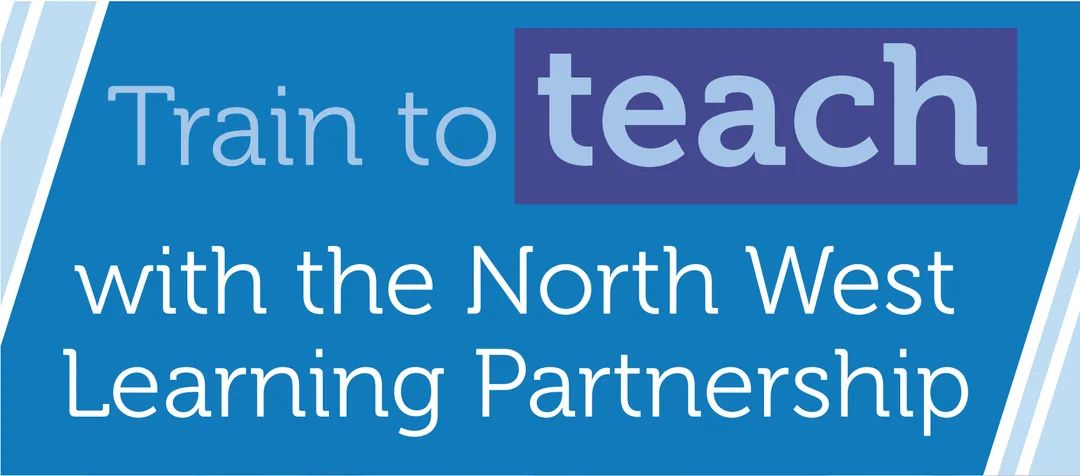 Train to teach

with the North West Learning Partnership